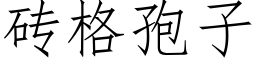 砖格孢子